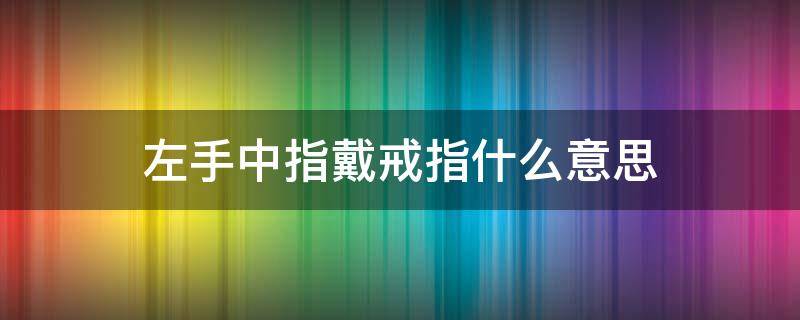 左手中指戴戒指什么意思